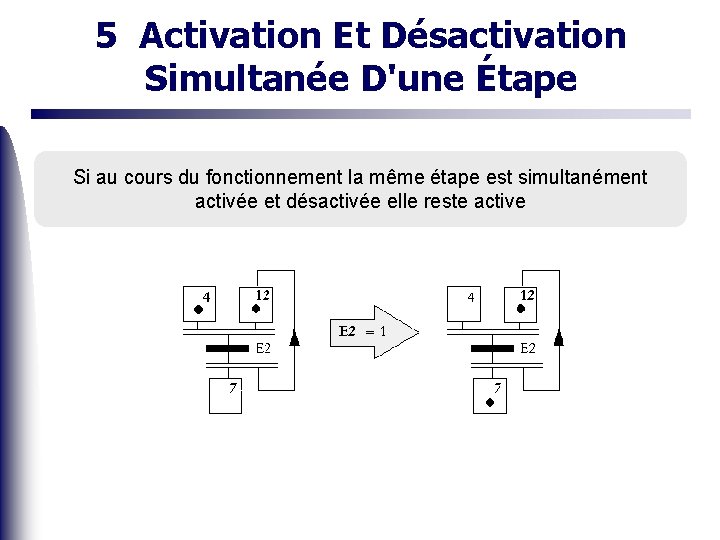 5 Activation Et Désactivation Simultanée D'une Étape

Si au cours du fonctionnement la même étape est simultanément activée et désactivée elle reste active

4
12
E2
7

E2 = 1

4
12
E2
7